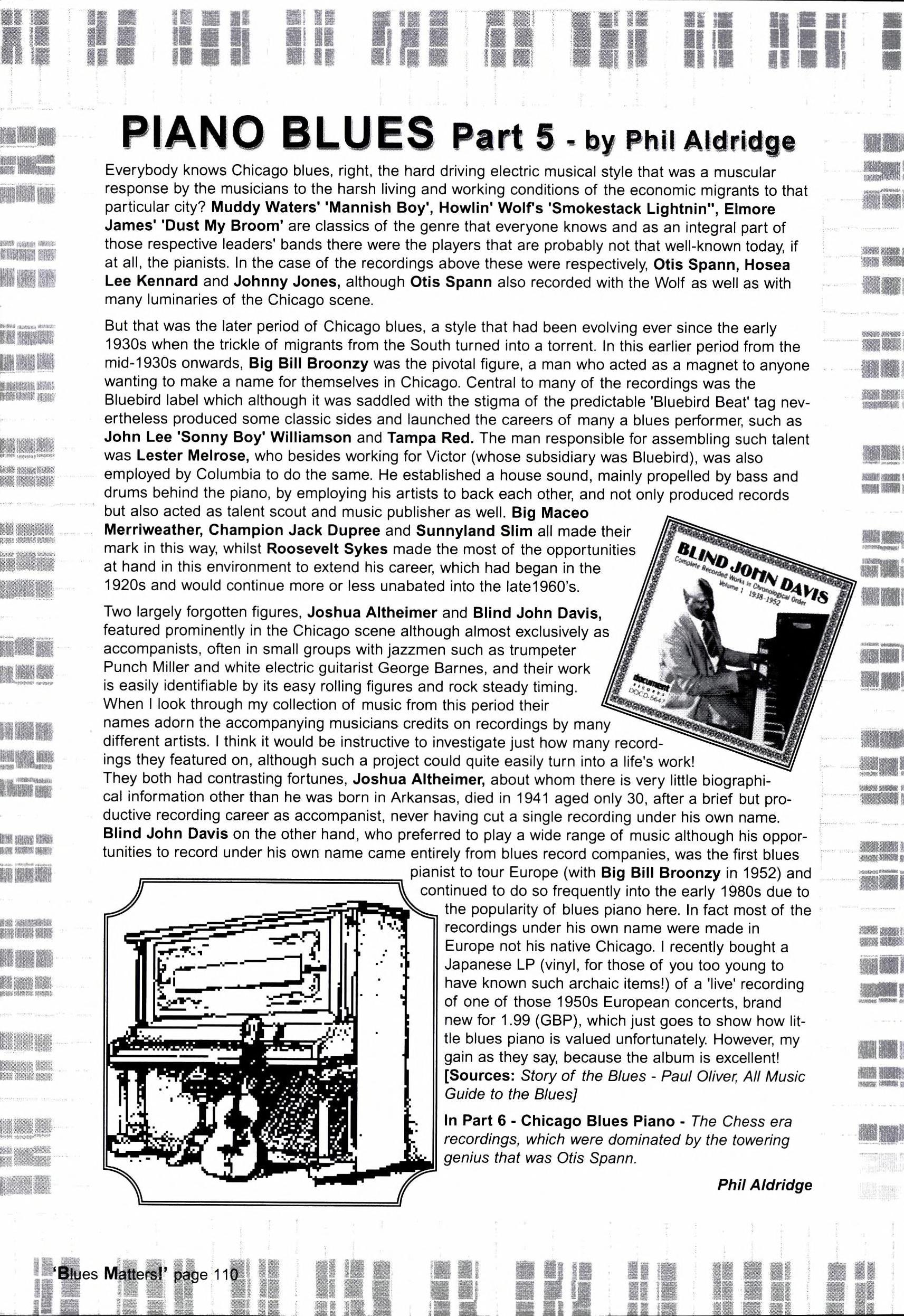 PIANO BLUES Part 5 - by Phil Aldridge

Everybody knows Chicago blues, right, the hard driving electric musical style that was a muscular response by the musicians to the harsh living and working conditions of the economic migrants to that particular city? Muddy Waters' 'Mannish Boy', Howlin' Wolf's 'Smokestack Lightnin'', Elmore James' 'Dust My Broom' are classics of the genre that everyone knows and as an integral part of those respective leaders' bands there were the players that are probably not that well-known today, if at all, the pianists. In the case of the recordings above these were respectively, Otis Spann, Hosea Lee Kennard and Johnny Jones, although Otis Spann also recorded with the Wolf as well as with many luminaries of the Chicago scene.

But that was the later period of Chicago blues, a style that had been evolving ever since the early 1930s when the trickle of migrants from the South turned into a torrent. In this earlier period from the mid-1930s onwards, Big Bill Broonzy was the pivotal figure, a man who acted as a magnet to anyone wanting to make a name for themselves in Chicago. Central to many of the recordings was the Bluebird label which although it was saddled with the stigma of the predictable 'Bluebird Beat' tag nevertheless produced some classic sides and launched the careers of many a blues performer, such as John Lee 'Sonny Boy' Williamson and Tampa Red. The man responsible for assembling such talent was Lester Melrose, who besides working for Victor (whose subsidiary was Bluebird), was also employed by Columbia to do the same. He established a house sound, mainly propelled by bass and drums behind the piano, by employing his artists to back each other, and not only produced records but also acted as talent scout and music publisher as well. Big Maceo Merriweather, Champion Jack Dupree and Sunnyland Slim all made their mark in this way, whilst Roosevelt Sykes made the most of the opportunities at hand in this environment to extend his career, which had began in the 1920s and would continue more or less unabated into the late1960's.

BLIND JOHN DAVIS
Complete Recorded Works In Chronological Order
Volume 1 1938-1952
document RECORDS DOCD-5647

Two largely forgotten figures, Joshua Altheimer and Blind John Davis, featured prominently in the Chicago scene although almost exclusively as accompanists, often in small groups with jazzmen such as trumpeter Punch Miller and white electric guitarist George Barnes, and their work is easily identifiable by its easy rolling figures and rock steady timing. When I look through my collection of music from this period their names adorn the accompanying musicians credits on recordings by many different artists. I think it would be instructive to investigate just how many recordings they featured on, although such a project could quite easily turn into a life's work! They both had contrasting fortunes, Joshua Altheimer, about whom there is very little biographical information other than he was born in Arkansas, died in 1941 aged only 30, after a brief but productive recording career as accompanist, never having cut a single recording under his own name. Blind John Davis on the other hand, who preferred to play a wide range of music although his opportunities to record under his own name came entirely from blues record companies, was the first blues pianist to tour Europe (with Big Bill Broonzy in 1952) and continued to do so frequently into the early 1980s due to the popularity of blues piano here. In fact most of the recordings under his own name were made in Europe not his native Chicago. I recently bought a Japanese LP (vinyl, for those of you too young to have known such archaic items!) of a 'live' recording of one of those 1950s European concerts, brand new for 1.99 (GBP), which just goes to show how little blues piano is valued unfortunately. However, my gain as they say, because the album is excellent! [Sources: Story of the Blues - Paul Oliver, All Music Guide to the Blues]

In Part 6 - Chicago Blues Piano - The Chess era recordings, which were dominated by the towering genius that was Otis Spann.

Phil Aldridge

'Blues Matters!' page 110